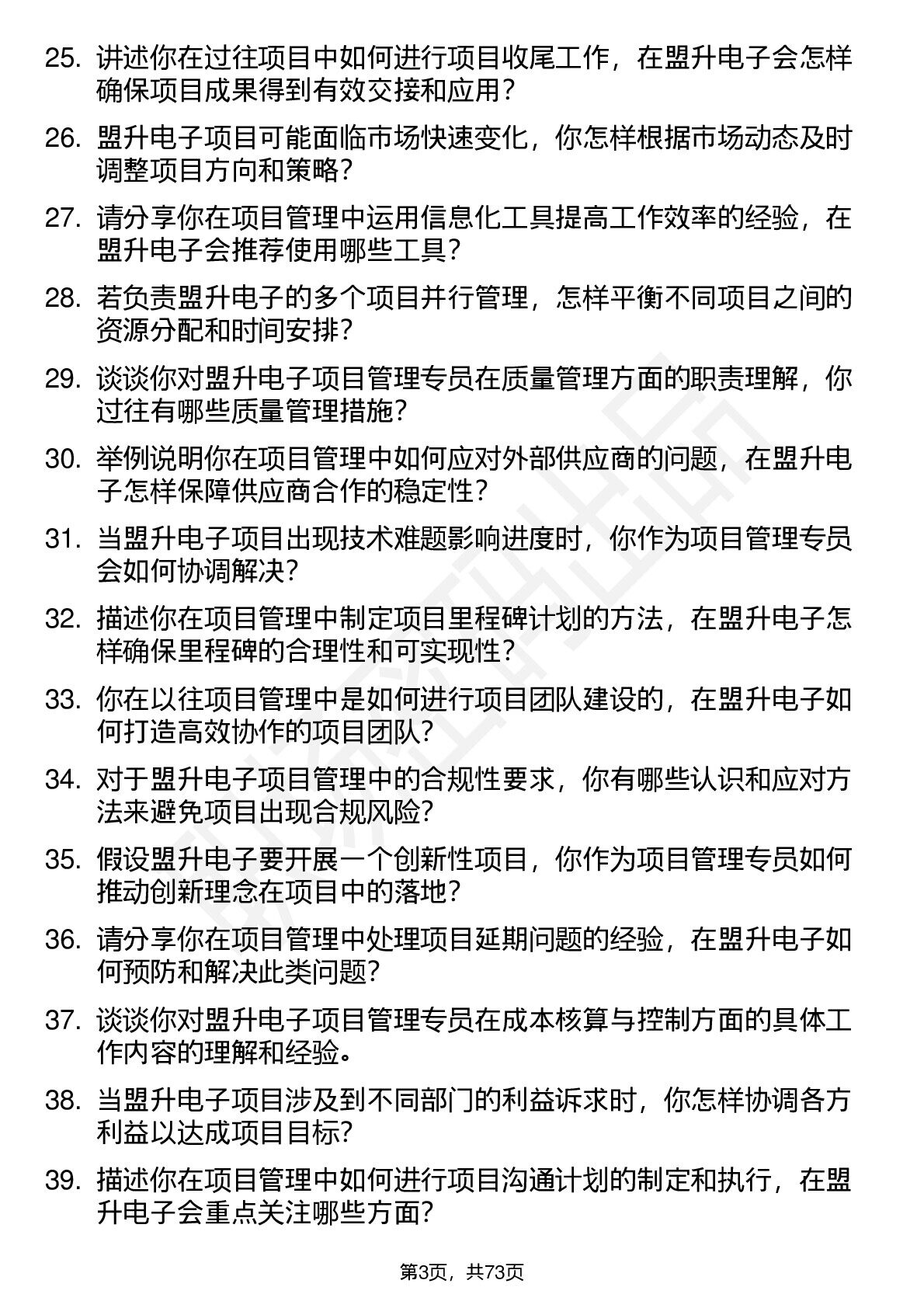 25. 讲述你在过往项目中如何进行项目收尾工作，在盟升电子会怎样确保项目成果得到有效交接和应用？

26. 盟升电子项目可能面临市场快速变化，你怎样根据市场动态及时调整项目方向和策略？

27. 请分享你在项目管理中运用信息化工具提高工作效率的经验，在盟升电子会推荐使用哪些工具？

28. 若负责盟升电子的多个项目并行管理，怎样平衡不同项目之间的资源分配和时间安排？

29. 谈谈你对盟升电子项目管理专员在质量管理方面的职责理解，你过往有哪些质量管理措施？

30. 举例说明你在项目管理中如何应对外部供应商的问题，在盟升电子怎样保障供应商合作的稳定性？

31. 当盟升电子项目出现技术难题影响进度时，你作为项目管理专员会如何协调解决？

32. 描述你在项目管理中制定项目里程碑计划的方法，在盟升电子怎样确保里程碑的合理性和可实现性？

33. 你在以往项目管理中是如何进行项目团队建设的，在盟升电子如何打造高效协作的项目团队？

34. 对于盟升电子项目管理中的合规性要求，你有哪些认识和应对方法来避免项目出现合规风险？

35. 假设盟升电子要开展一个创新性项目，你作为项目管理专员如何推动创新理念在项目中的落地？

36. 请分享你在项目管理中处理项目延期问题的经验，在盟升电子如何预防和解决此类问题？

37. 谈谈你对盟升电子项目管理专员在成本核算与控制方面的具体工作内容的理解和经验。

38. 当盟升电子项目涉及到不同部门的利益诉求时，你怎样协调各方利益以达成项目目标？

39. 描述你在项目管理中如何进行项目沟通计划的制定和执行，在盟升电子会重点关注哪些方面？

第3页，共73页